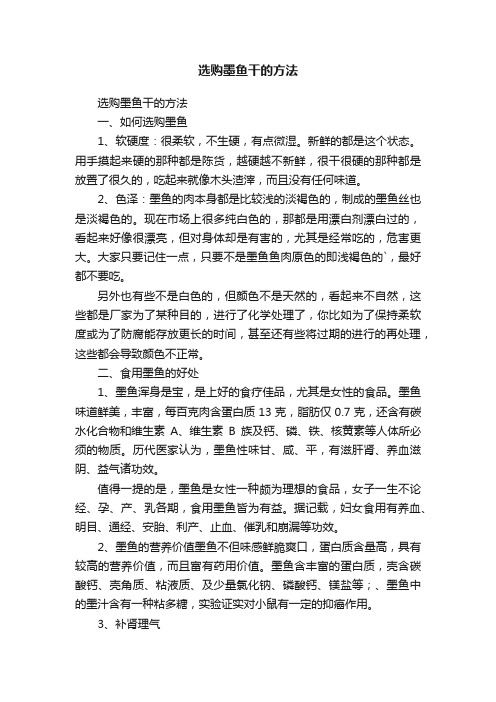 选购墨鱼干的方法

选购墨鱼干的方法

一、如何选购墨鱼

1、软硬度：很柔软，不生硬，有点微湿。新鲜的都是这个状态。用手摸起来硬的那种都是陈货，越硬越不新鲜，很干很硬的那种都是放置了很久的，吃起来就像木头渣滓，而且没有任何味道。

2、色泽：墨鱼的肉本身都是比较浅的淡褐色的，制成的墨鱼丝也是淡褐色的。现在市场上很多纯白色的，那都是用漂白剂漂白过的，看起来好像很漂亮，但对身体却是有害的，尤其是经常吃的，危害更大。大家只要记住一点，只要不是墨鱼鱼肉原色的即浅褐色的`，最好都不要吃。

另外也有些不是白色的，但颜色不是天然的，看起来不自然，这些都是厂家为了某种目的，进行了化学处理了，你比如为了保持柔软度或为了防腐能存放更长的时间，甚至还有些将过期的进行的再处理，这些都会导致颜色不正常。

二、食用墨鱼的好处

1、墨鱼浑身是宝，是上好的食疗佳品，尤其是女性的食品。墨鱼味道鲜美，丰富，每百克肉含蛋白质 13 克，脂肪仅 0.7 克，还含有碳水化合物和维生素 A、维生素 B 族及钙、磷、铁、核黄素等人体所必须的物质。历代医家认为，墨鱼性味甘、咸、平，有滋肝肾、养血滋阴、益气诸功效。

值得一提的是，墨鱼是女性一种颇为理想的食品，女子一生不论经、孕、产、乳各期，食用墨鱼皆为有益。据记载，妇女食用有养血、明目、通经、安胎、利产、止血、催乳和崩漏等功效。

2、墨鱼的营养价值墨鱼不但味感鲜脆爽口，蛋白质含量高，具有较高的营养价值，而且富有药用价值。墨鱼含丰富的蛋白质，壳含碳酸钙、壳角质、粘液质、及少量氯化钠、磷酸钙、镁盐等；、墨鱼中的墨汁含有一种粘多糖，实验证实对小鼠有一定的抑癌作用。

3、补肾理气